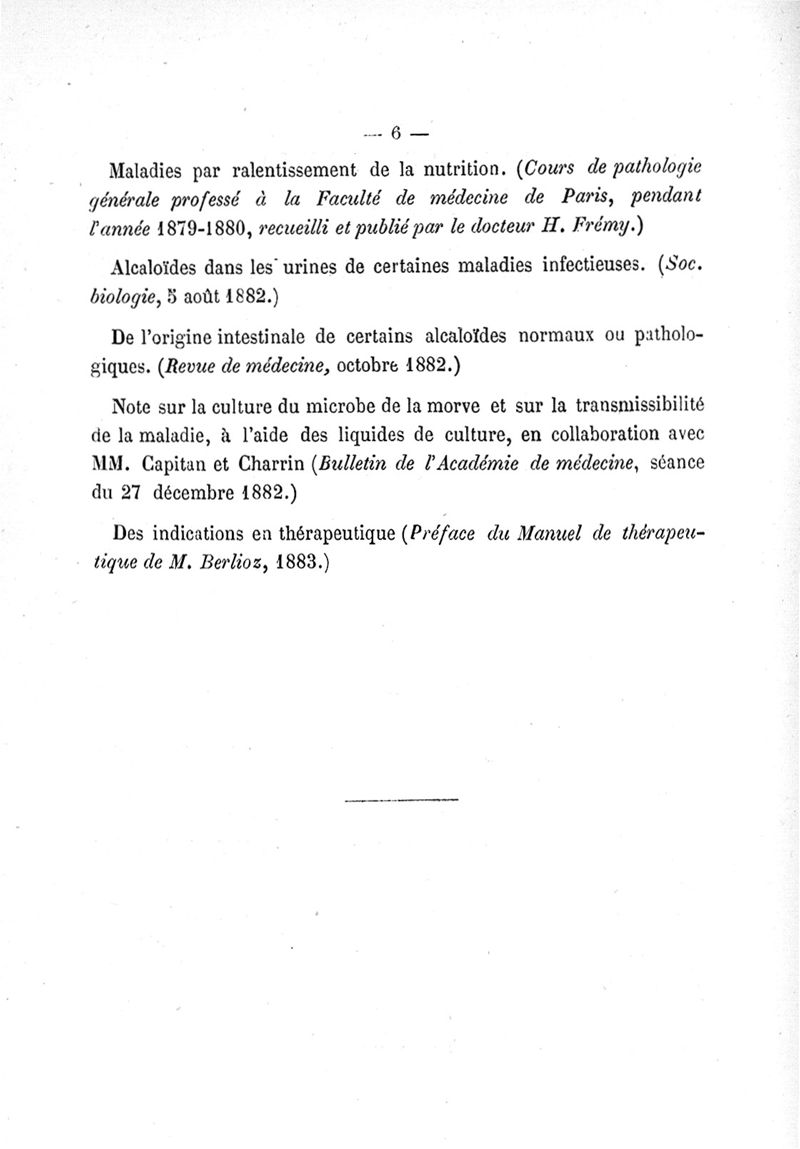 — 6 —

Maladies par ralentissement de la nutrition. (Cours de pathologie générale professé à la Faculté de médecine de Paris, pendant l'année 1879-1880, recueilli et publié par le docteur H. Frémy.)

Alcaloïdes dans les urines de certaines maladies infectieuses. (Soc. biologie, 5 août 1882.)

De l'origine intestinale de certains alcaloïdes normaux ou pathologiques. (Revue de médecine, octobre 1882.)

Note sur la culture du microbe de la morve et sur la transmissibilité de la maladie, à l'aide des liquides de culture, en collaboration avec MM. Capitan et Charrin (Bulletin de l'Académie de médecine, séance du 27 décembre 1882.)

Des indications en thérapeutique (Préface du Manuel de thérapeutique de M. Berlioz, 1883.)